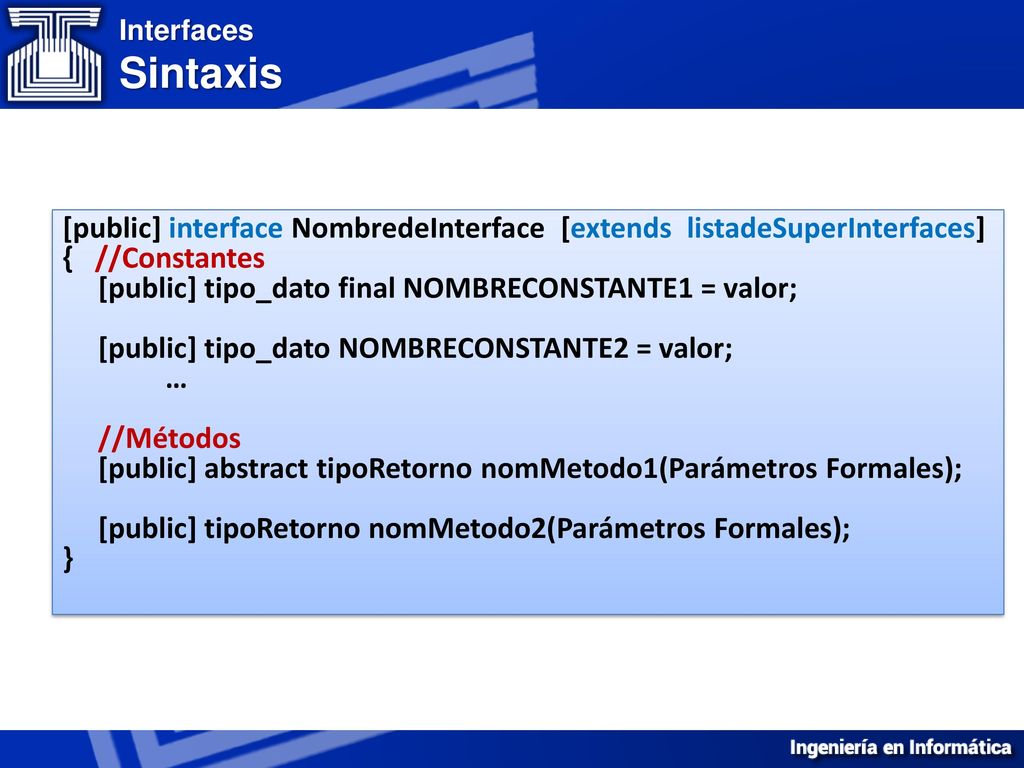 Interfaces
Sintaxis

[public] interface NombredeInterface [extends listadeSuperInterfaces]
{ //Constantes
[public] tipo_dato final NOMBRECONSTANTE1 = valor;

[public] tipo_dato NOMBRECONSTANTE2 = valor;
…

//Métodos
[public] abstract tipoRetorno nomMetodo1(Parámetros Formales);

[public] tipoRetorno nomMetodo2(Parámetros Formales);
}

Ingeniería en Informática